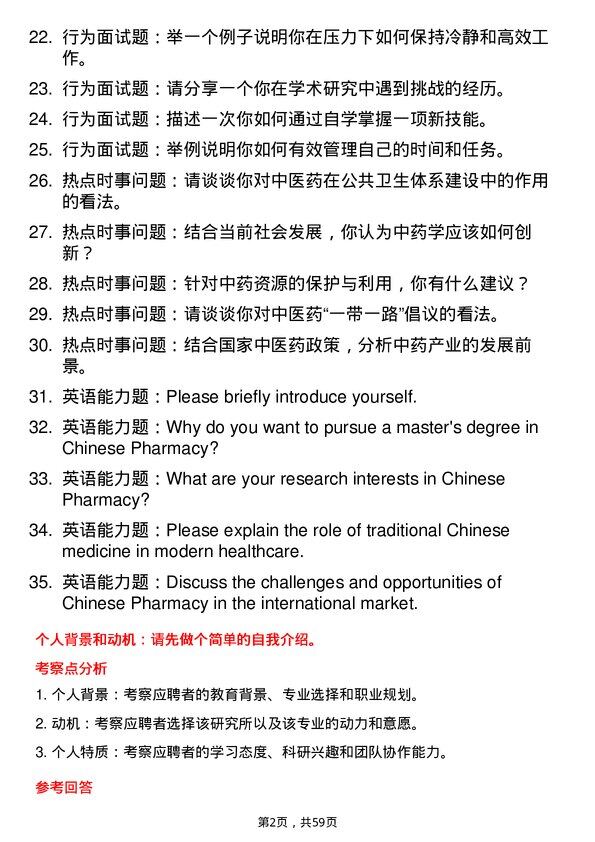 22. 行为面试题：举一个例子说明你在压力下如何保持冷静和高效工作。

23. 行为面试题：请分享一个你在学术研究中遇到挑战的经历。

24. 行为面试题：描述一次你如何通过自学掌握一项新技能。

25. 行为面试题：举例说明你如何有效管理自己的时间和任务。

26. 热点时事问题：请谈谈你对中医药在公共卫生体系建设中的作用的看法。

27. 热点时事问题：结合当前社会发展，你认为中药学应该如何创新？

28. 热点时事问题：针对中药资源的保护与利用，你有什么建议？

29. 热点时事问题：请谈谈你对中医药“一带一路”倡议的看法。

30. 热点时事问题：结合国家中医药政策，分析中药产业的发展前景。

31. 英语能力题：Please briefly introduce yourself.

32. 英语能力题：Why do you want to pursue a master's degree in Chinese Pharmacy?

33. 英语能力题：What are your research interests in Chinese Pharmacy?

34. 英语能力题：Please explain the role of traditional Chinese medicine in modern healthcare.

35. 英语能力题：Discuss the challenges and opportunities of Chinese Pharmacy in the international market.

个人背景和动机：请先做个简单的自我介绍。

考察点分析

1. 个人背景：考察应聘者的教育背景、专业选择和职业规划。

2. 动机：考察应聘者选择该研究所以及该专业的动力和意愿。

3. 个人特质：考察应聘者的学习态度、科研兴趣和团队协作能力。

参考回答

第2页，共59页